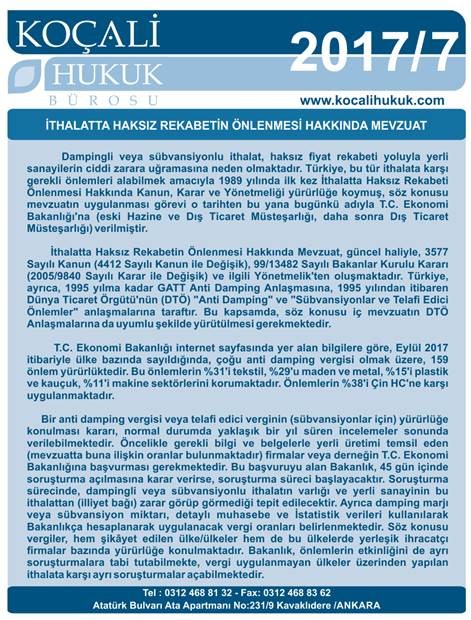 KOÇALİ HUKUK BÜROSU

2017/7

www.kocalihukuk.com

İTHALATTA HAKSIZ REKABETİN ÖNLENMESİ HAKKINDA MEVZUAT

Dampingli veya sübvansiyonlu ithalat, haksız fiyat rekabeti yoluyla yerli sanayilerin ciddi zarara uğramasına neden olmaktadır. Türkiye, bu tür ithalata karşı gerekli önlemleri alabilmek amacıyla 1989 yılında ilk kez İthalatta Haksız Rekabeti Önlenmesi Hakkında Kanun, Karar ve Yönetmeliği yürürlüğe koymuş, söz konusu mevzuatın uygulanması görevi o tarihten bu yana bugünkü adıyla T.C. Ekonomi Bakanlığı'na (eski Hazine ve Dış Ticaret Müsteşarlığı, daha sonra Dış Ticaret Müsteşarlığı) verilmiştir.

İthalatta Haksız Rekabetin Önlenmesi Hakkında Mevzuat, güncel haliyle, 3577 Sayılı Kanun (4412 Sayılı Kanun ile Değişik), 99/13482 Sayılı Bakanlar Kurulu Kararı (2005/9840 Sayılı Karar ile Değişik) ve ilgili Yönetmelik'ten oluşmaktadır. Türkiye, ayrıca, 1995 yılma kadar GATT Anti Damping Anlaşmasına, 1995 yılından itibaren Dünya Ticaret Örgütü'nün (DTÖ) "Anti Damping" ve "Sübvansiyonlar ve Telafi Edici Önlemler" anlaşmalarına taraftır. Bu kapsamda, söz konusu iç mevzuatın DTÖ Anlaşmalarına da uyumlu şekilde yürütülmesi gerekmektedir.

T.C. Ekonomi Bakanlığı internet sayfasında yer alan bilgilere göre, Eylül 2017 itibariyle ülke bazında sayıldığında, çoğu anti damping vergisi olmak üzere, 159 önlem yürürlüktedir. Bu önlemlerin %31'i tekstil, %29'u maden ve metal, %15'i plastik ve kauçuk, %11'i makine sektörlerini korumaktadır. Önlemlerin %38'i Çin HC'ne karşı uygulanmaktadır.

Bir anti damping vergisi veya telafi edici verginin (sübvansiyonlar için) yürürlüğe konulması kararı, normal durumda yaklaşık bir yıl süren incelemeler sonunda verilebilmektedir. Öncelikle gerekli bilgi ve belgelerle yerli üretimi temsil eden (mevzuatta buna ilişkin oranlar bulunmaktadır) firmalar veya derneğin T.C. Ekonomi Bakanlığına başvurması gerekmektedir. Bu başvuruyu alan Bakanlık, 45 gün içinde soruşturma açılmasına karar verirse, soruşturma süreci başlayacaktır. Soruşturma sürecinde, dampingli veya sübvansiyonlu ithalatın varlığı ve yerli sanayinin bu ithalattan (illiyet bağı) zarar görüp görmediği tepit edilecektir. Ayrıca damping marjı veya sübvansiyon miktarı, detaylı muhasebe ve İstatistik verileri kullanılarak Bakanlıkça hesaplanarak uygulanacak vergi oranları belirlenmektedir. Söz konusu vergiler, hem şikâyet edilen ülke/ülkeler hem de bu ülkelerde yerleşik ihracatçı firmalar bazında yürürlüğe konulmaktadır. Bakanlık, önlemlerin etkinliğini de ayrı soruşturmalara tabi tutabilmekte, vergi uygulanmayan ülkeler üzerinden yapılan ithalata karşı ayrı soruşturmalar açabilmektedir.

Tel : 0312 468 81 32 - Fax: 0312 468 83 62
Atatürk Bulvarı Ata Apartmanı No:231/9 Kavaklıdere /ANKARA